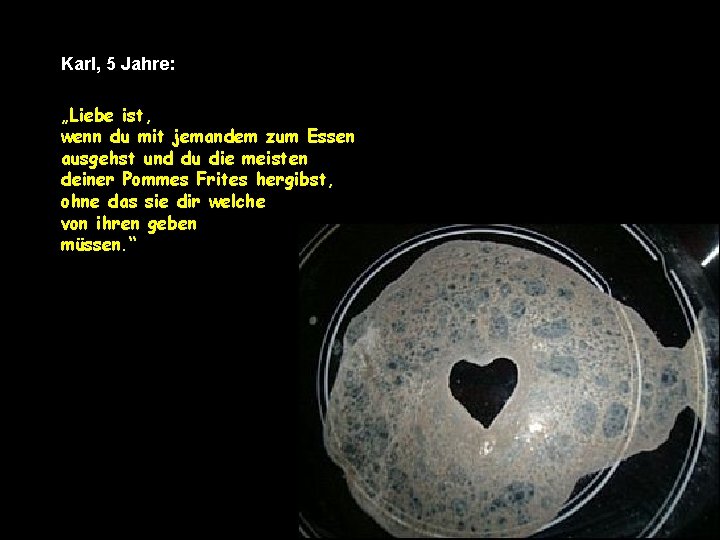 Karl, 5 Jahre:

„Liebe ist, wenn du mit jemandem zum Essen ausgehst und du die meisten deiner Pommes Frites hergibst, ohne das sie dir welche von ihren geben müssen.“